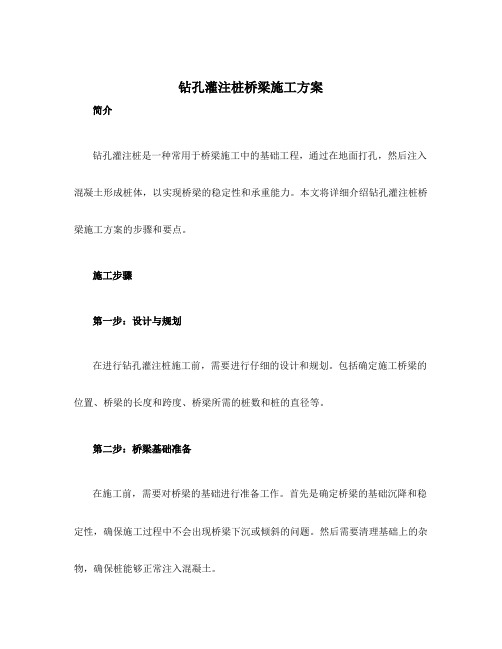 钻孔灌注桩桥梁施工方案

简介

钻孔灌注桩是一种常用于桥梁施工中的基础工程，通过在地面打孔，然后注入混凝土形成桩体，以实现桥梁的稳定性和承重能力。本文将详细介绍钻孔灌注桩桥梁施工方案的步骤和要点。

施工步骤

第一步：设计与规划

在进行钻孔灌注桩施工前，需要进行仔细的设计和规划。包括确定施工桥梁的位置、桥梁的长度和跨度、桥梁所需的桩数和桩的直径等。

第二步：桥梁基础准备

在施工前，需要对桥梁的基础进行准备工作。首先是确定桥梁的基础沉降和稳定性，确保施工过程中不会出现桥梁下沉或倾斜的问题。然后需要清理基础上的杂物，确保桩能够正常注入混凝土。